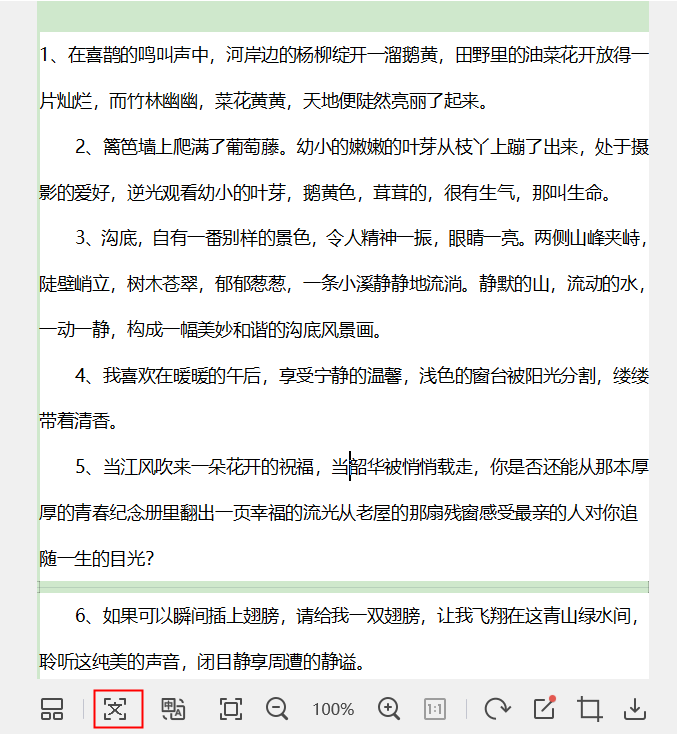 1、在喜鹊的鸣叫声中，河岸边的杨柳绽开一溜鹅黄，田野里的油菜花开放得一片灿烂，而竹林幽幽，菜花黄黄，天地便陡然亮丽了起来。

2、篱笆墙上爬满了葡萄藤。幼小的嫩嫩的叶芽从枝丫上蹦了出来，处于摄影的爱好，逆光观看幼小的叶芽，鹅黄色，茸茸的，很有生气，那叫生命。

3、沟底，自有一番别样的景色，令人精神一振，眼睛一亮。两侧山峰夹峙，陡壁峭立，树木苍翠，郁郁葱葱，一条小溪静静地流淌。静默的山，流动的水，一动一静，构成一幅美妙和谐的沟底风景画。

4、我喜欢在暖暖的午后，享受宁静的温馨，浅色的窗台被阳光分割，缕缕带着清香。

5、当江风吹来一朵花开的祝福，当韶华被悄悄载走，你是否还能从那本厚厚的青春纪念册里翻出一页幸福的流光从老屋的那扇残窗感受最亲的人对你追随一生的目光?

6、如果可以瞬间插上翅膀，请给我一双翅膀，让我飞翔在这青山绿水间，聆听这纯美的声音，闭目静享周遭的静谧。

100%

1:1